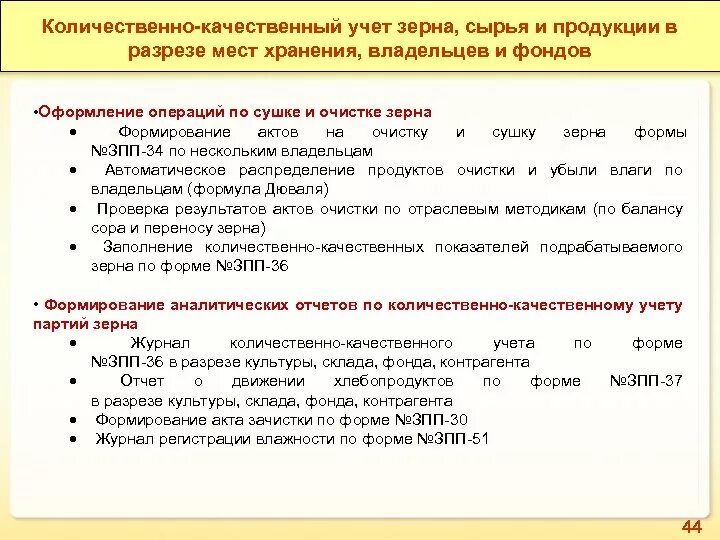 Количественно-качественный учет зерна, сырья и продукции в разрезе мест хранения, владельцев и фондов

•Оформление операций по сушке и очистке зерна
• Формирование актов на очистку и сушку зерна формы №ЗПП-34 по нескольким владельцам
• Автоматическое распределение продуктов очистки и убыли влаги по владельцам (формула Дюваля)
• Проверка результатов актов очистки по отраслевым методикам (по балансу сора и переносу зерна)
• Заполнение количественно-качественных показателей подрабатываемого зерна по форме №ЗПП-36

• Формирование аналитических отчетов по количественно-качественному учету партий зерна
• Журнал количественно-качественного учета по форме №ЗПП-36 в разрезе культуры, склада, фонда, контрагента
• Отчет о движении хлебопродуктов по форме №ЗПП-37 в разрезе культуры, склада, фонда, контрагента
• Формирование акта зачистки по форме №ЗПП-30
• Журнал регистрации влажности по форме №ЗПП-51

44